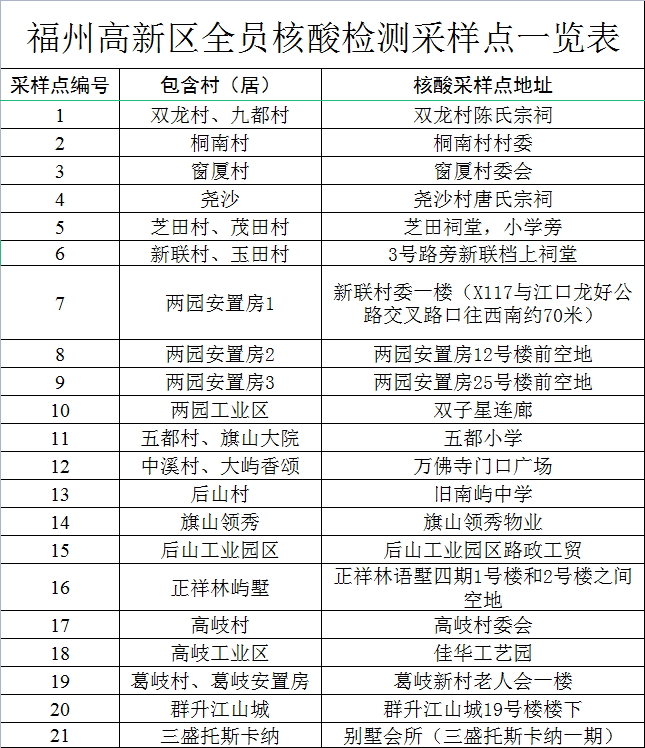 福州高新区全员核酸检测采样点一览表

| 采样点编号 | 包含村（居） | 核酸采样点地址 |
|---|---|---|
| 1 | 双龙村、九都村 | 双龙村陈氏宗祠 |
| 2 | 桐南村 | 桐南村村委 |
| 3 | 窗厦村 | 窗厦村委会 |
| 4 | 尧沙 | 尧沙村唐氏宗祠 |
| 5 | 芝田村、茂田村 | 芝田祠堂，小学旁 |
| 6 | 新联村、玉田村 | 3号路旁新联档上祠堂 |
| 7 | 两园安置房1 | 新联村委一楼（X117与江口龙好公路交叉路口往西南约70米） |
| 8 | 两园安置房2 | 两园安置房12号楼前空地 |
| 9 | 两园安置房3 | 两园安置房25号楼前空地 |
| 10 | 两园工业区 | 双子星连廊 |
| 11 | 五都村、旗山大院 | 五都小学 |
| 12 | 中溪村、大屿香颂 | 万佛寺门口广场 |
| 13 | 后山村 | 旧南屿中学 |
| 14 | 旗山领秀 | 旗山领秀物业 |
| 15 | 后山工业园区 | 后山工业园区路政工贸 |
| 16 | 正祥林屿墅 | 正祥林语墅四期1号楼和2号楼之间空地 |
| 17 | 高岐村 | 高岐村委会 |
| 18 | 高岐工业区 | 佳华工艺园 |
| 19 | 葛岐村、葛岐安置房 | 葛岐新村老人会一楼 |
| 20 | 群升江山城 | 群升江山城19号楼楼下 |
| 21 | 三盛托斯卡纳 | 别墅会所（三盛托斯卡纳一期） |